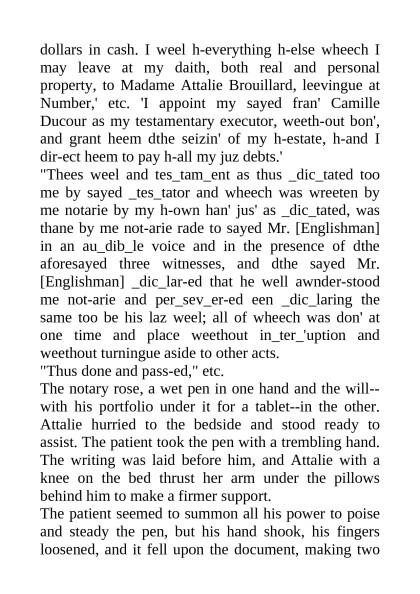 dollars in cash. I weel h-everything h-else wheech I may leave at my daith, both real and personal property, to Madame Attalie Brouillard, leevingue at Number,' etc. 'I appoint my sayed fran' Camille Ducour as my testamentary executor, weeth-out bon', and grant heem dthe seizin' of my h-estate, h-and I dir-ect heem to pay h-all my juz debts.'
"Thees weel and tes_tam_ent as thus _dic_tated too me by sayed _tes_tator and wheech was wreeten by me notarie by my h-own han' jus' as _dic_tated, was thane by me not-arie rade to sayed Mr. [Englishman] in an au_dib_le voice and in the presence of dthe aforesayed three witnesses, and dthe sayed Mr. [Englishman] _dic_lar-ed that he well awnder-stood me not-arie and per_sev_er-ed een _dic_laring the same too be his laz weel; all of wheech was don' at one time and place weethout in_ter_'uption and weethout turningue aside to other acts.
"Thus done and pass-ed," etc.
The notary rose, a wet pen in one hand and the will--with his portfolio under it for a tablet--in the other. Attalie hurried to the bedside and stood ready to assist. The patient took the pen with a trembling hand. The writing was laid before him, and Attalie with a knee on the bed thrust her arm under the pillows behind him to make a firmer support.
The patient seemed to summon all his power to poise and steady the pen, but his hand shook, his fingers loosened, and it fell upon the document, making two